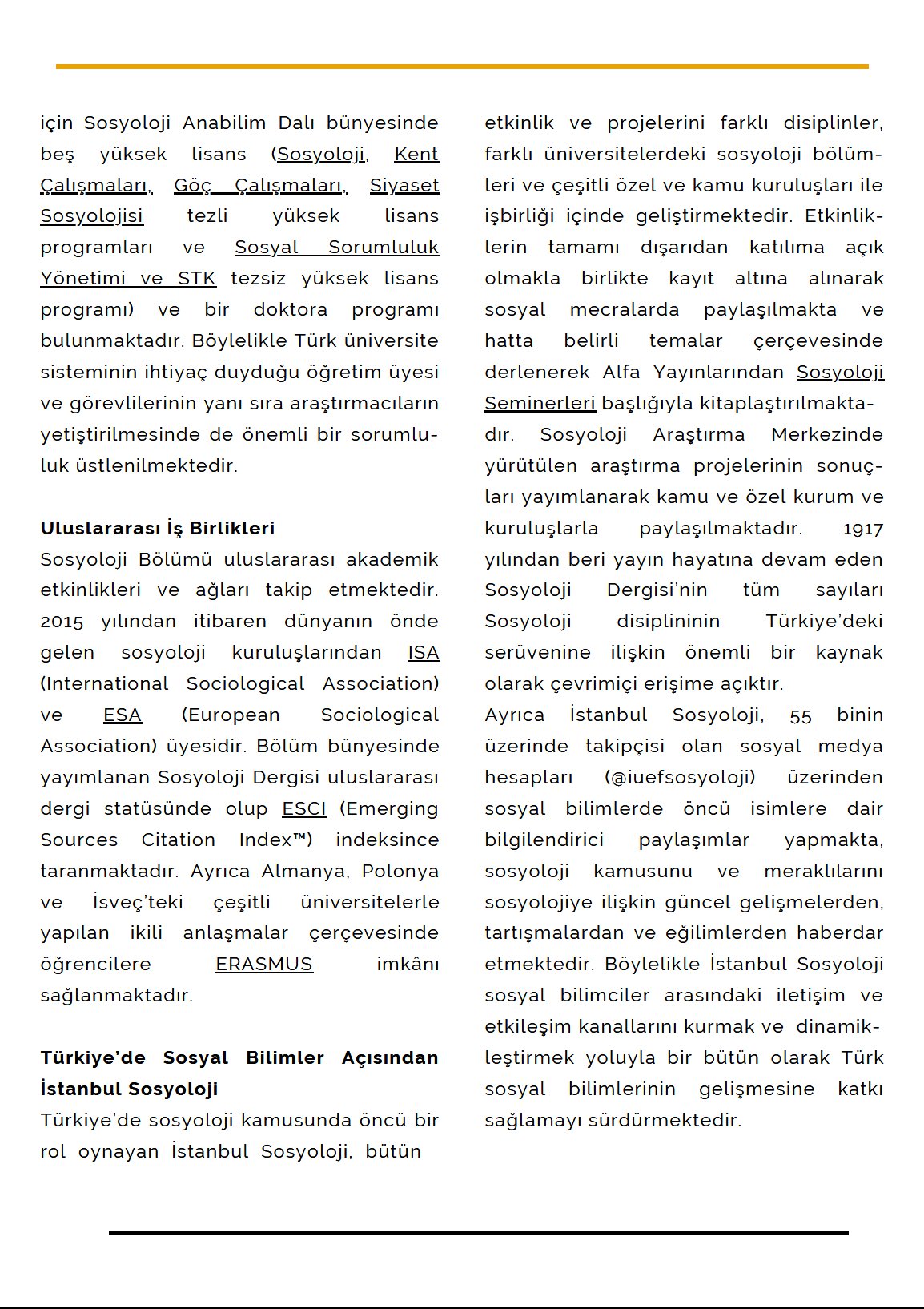 için Sosyoloji Anabilim Dalı bünyesinde beş yüksek lisans (Sosyoloji, Kent Çalışmaları, Göç Çalışmaları, Siyaset Sosyolojisi tezli yüksek lisans programları ve Sosyal Sorumluluk Yönetimi ve STK tezsiz yüksek lisans programı) ve bir doktora programı bulunmaktadır. Böylelikle Türk üniversite sisteminin ihtiyaç duyduğu öğretim üyesi ve görevlilerinin yanı sıra araştırmacıların yetiştirilmesinde de önemli bir sorumluluk üstlenilmektedir.

Uluslararası İş Birlikleri
Sosyoloji Bölümü uluslararası akademik etkinlikleri ve ağları takip etmektedir. 2015 yılından itibaren dünyanın önde gelen sosyoloji kuruluşlarından ISA (International Sociological Association) ve ESA (European Sociological Association) üyesidir. Bölüm bünyesinde yayımlanan Sosyoloji Dergisi uluslararası dergi statüsünde olup ESCI (Emerging Sources Citation Index™) indeksince taranmaktadır. Ayrıca Almanya, Polonya ve İsveç'teki çeşitli üniversitelerle yapılan ikili anlaşmalar çerçevesinde öğrencilere ERASMUS imkânı sağlanmaktadır.

Türkiye'de Sosyal Bilimler Açısından İstanbul Sosyoloji
Türkiye'de sosyoloji kamusunda öncü bir rol oynayan İstanbul Sosyoloji, bütün etkinlik ve projelerini farklı disiplinler, farklı üniversitelerdeki sosyoloji bölümleri ve çeşitli özel ve kamu kuruluşları ile işbirliği içinde geliştirmektedir. Etkinliklerin tamamı dışarıdan katılıma açık olmakla birlikte kayıt altına alınarak sosyal mecralarda paylaşılmakta ve hatta belirli temalar çerçevesinde derlenerek Alfa Yayınlarından Sosyoloji Seminerleri başlığıyla kitaplaştırılmaktadır. Sosyoloji Araştırma Merkezinde yürütülen araştırma projelerinin sonuçları yayımlanarak kamu ve özel kurum ve kuruluşlarla paylaşılmaktadır. 1917 yılından beri yayın hayatına devam eden Sosyoloji Dergisi'nin tüm sayıları Sosyoloji disiplininin Türkiye'deki serüvenine ilişkin önemli bir kaynak olarak çevrimiçi erişime açıktır.
Ayrıca İstanbul Sosyoloji, 55 binin üzerinde takipçisi olan sosyal medya hesapları (@iuefsosyoloji) üzerinden sosyal bilimlerde öncü isimlere dair bilgilendirici paylaşımlar yapmakta, sosyoloji kamusunu ve meraklılarını sosyolojiye ilişkin güncel gelişmelerden, tartışmalardan ve eğilimlerden haberdar etmektedir. Böylelikle İstanbul Sosyoloji sosyal bilimciler arasındaki iletişim ve etkileşim kanallarını kurmak ve dinamikleştirmek yoluyla bir bütün olarak Türk sosyal bilimlerinin gelişmesine katkı sağlamayı sürdürmektedir.